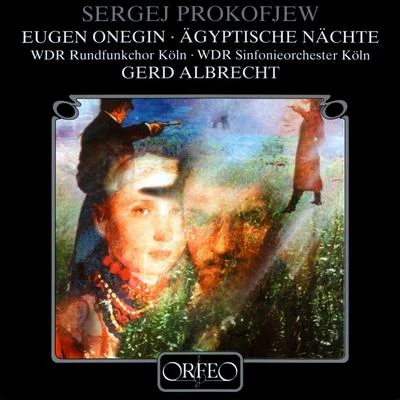 SERGEJ PROKOFJEW
EUGEN ONEGIN · ÄGYPTISCHE NÄCHTE
WDR Rundfunkchor Köln · WDR Sinfonieorchester Köln
GERD ALBRECHT

ORFEO